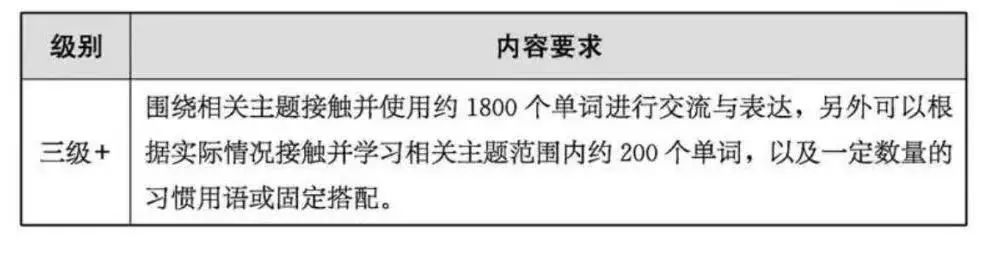 | 级别 | 内容要求 |
|---|---|
| 三级+ | 围绕相关主题接触并使用约 1800 个单词进行交流与表达，另外可以根据实际情况接触并学习相关主题范围内约 200 个单词，以及一定数量的习惯用语或固定搭配。 |